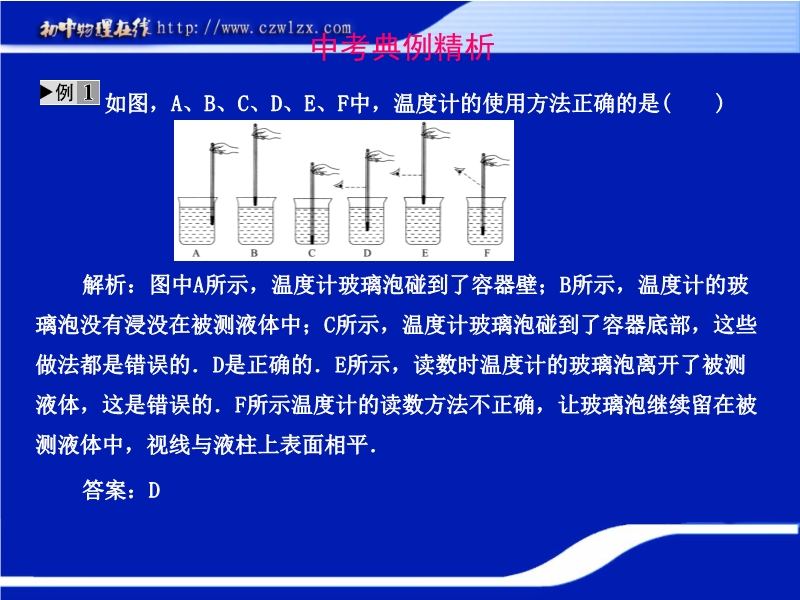 初中物理在线 http://www.czwlzx.com

中考典例精析

▶例 1 如图，A、B、C、D、E、F中，温度计的使用方法正确的是(　　)

A　B　C　D　E　F

解析：图中A所示，温度计玻璃泡碰到了容器壁；B所示，温度计的玻璃泡没有浸没在被测液体中；C所示，温度计玻璃泡碰到了容器底部，这些做法都是错误的．D是正确的．E所示，读数时温度计的玻璃泡离开了被测液体，这是错误的．F所示温度计的读数方法不正确，让玻璃泡继续留在被测液体中，视线与液柱上表面相平．

答案：D